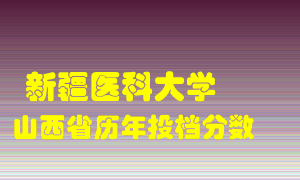 新疆医科大学
山西省历年投档分数